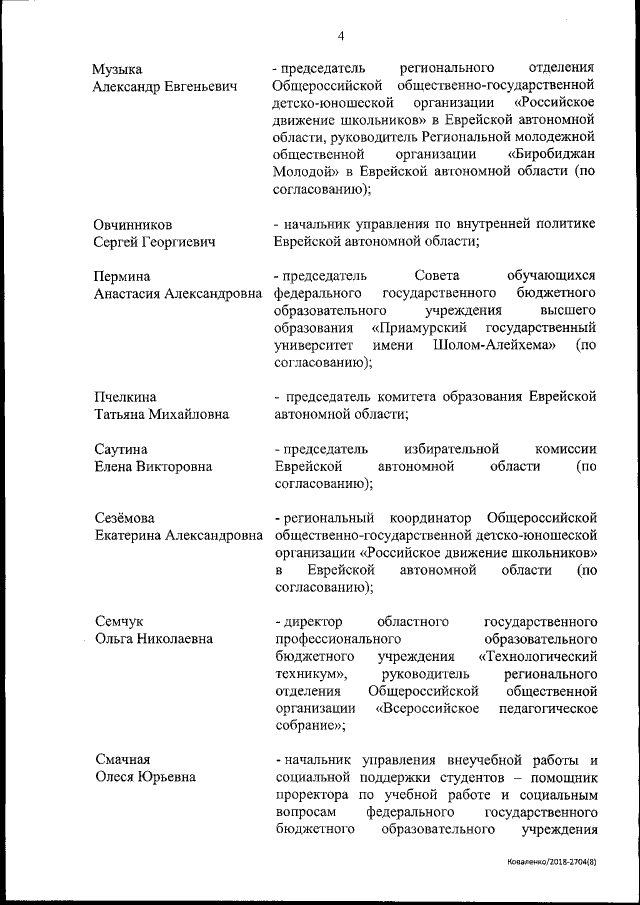 4

Музыка
Александр Евгеньевич

- председатель регионального отделения Общероссийской общественно-государственной детско-юношеской организации «Российское движение школьников» в Еврейской автономной области, руководитель Региональной молодежной общественной организации «Биробиджан Молодой» в Еврейской автономной области (по согласованию);

Овчинников
Сергей Георгиевич

- начальник управления по внутренней политике Еврейской автономной области;

Пермина
Анастасия Александровна

- председатель Совета обучающихся федерального государственного бюджетного образовательного учреждения высшего образования «Приамурский государственный университет имени Шолом-Алейхема» (по согласованию);

Пчелкина
Татьяна Михайловна

- председатель комитета образования Еврейской автономной области;

Саутина
Елена Викторовна

- председатель избирательной комиссии Еврейской автономной области (по согласованию);

Сезёмова
Екатерина Александровна

- региональный координатор Общероссийской общественно-государственной детско-юношеской организации «Российское движение школьников» в Еврейской автономной области (по согласованию);

Семчук
Ольга Николаевна

- директор областного государственного профессионального образовательного бюджетного учреждения «Технологический техникум», руководитель регионального отделения Общероссийской общественной организации «Всероссийское педагогическое собрание»;

Смачная
Олеся Юрьевна

- начальник управления внеучебной работы и социальной поддержки студентов – помощник проректора по учебной работе и социальным вопросам федерального государственного бюджетного образовательного учреждения

Коваленко/2018-2704(8)